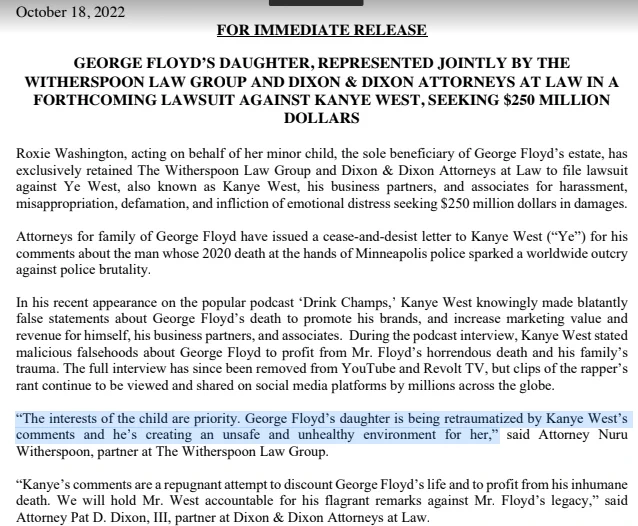 October 18, 2022

FOR IMMEDIATE RELEASE

GEORGE FLOYD'S DAUGHTER, REPRESENTED JOINTLY BY THE WITHERSPOON LAW GROUP AND DIXON & DIXON ATTORNEYS AT LAW IN A FORTHCOMING LAWSUIT AGAINST KANYE WEST, SEEKING $250 MILLION DOLLARS

Roxie Washington, acting on behalf of her minor child, the sole beneficiary of George Floyd's estate, has exclusively retained The Witherspoon Law Group and Dixon & Dixon Attorneys at Law to file lawsuit against Ye West, also known as Kanye West, his business partners, and associates for harassment, misappropriation, defamation, and infliction of emotional distress seeking $250 million dollars in damages.

Attorneys for family of George Floyd have issued a cease-and-desist letter to Kanye West ("Ye") for his comments about the man whose 2020 death at the hands of Minneapolis police sparked a worldwide outcry against police brutality.

In his recent appearance on the popular podcast 'Drink Champs,' Kanye West knowingly made blatantly false statements about George Floyd's death to promote his brands, and increase marketing value and revenue for himself, his business partners, and associates. During the podcast interview, Kanye West stated malicious falsehoods about George Floyd to profit from Mr. Floyd's horrendous death and his family's trauma. The full interview has since been removed from YouTube and Revolt TV, but clips of the rapper's rant continue to be viewed and shared on social media platforms by millions across the globe.

"The interests of the child are priority. George Floyd's daughter is being retraumatized by Kanye West's comments and he's creating an unsafe and unhealthy environment for her," said Attorney Nuru Witherspoon, partner at The Witherspoon Law Group.

"Kanye's comments are a repugnant attempt to discount George Floyd's life and to profit from his inhumane death. We will hold Mr. West accountable for his flagrant remarks against Mr. Floyd's legacy," said Attorney Pat D. Dixon, III, partner at Dixon & Dixon Attorneys at Law.